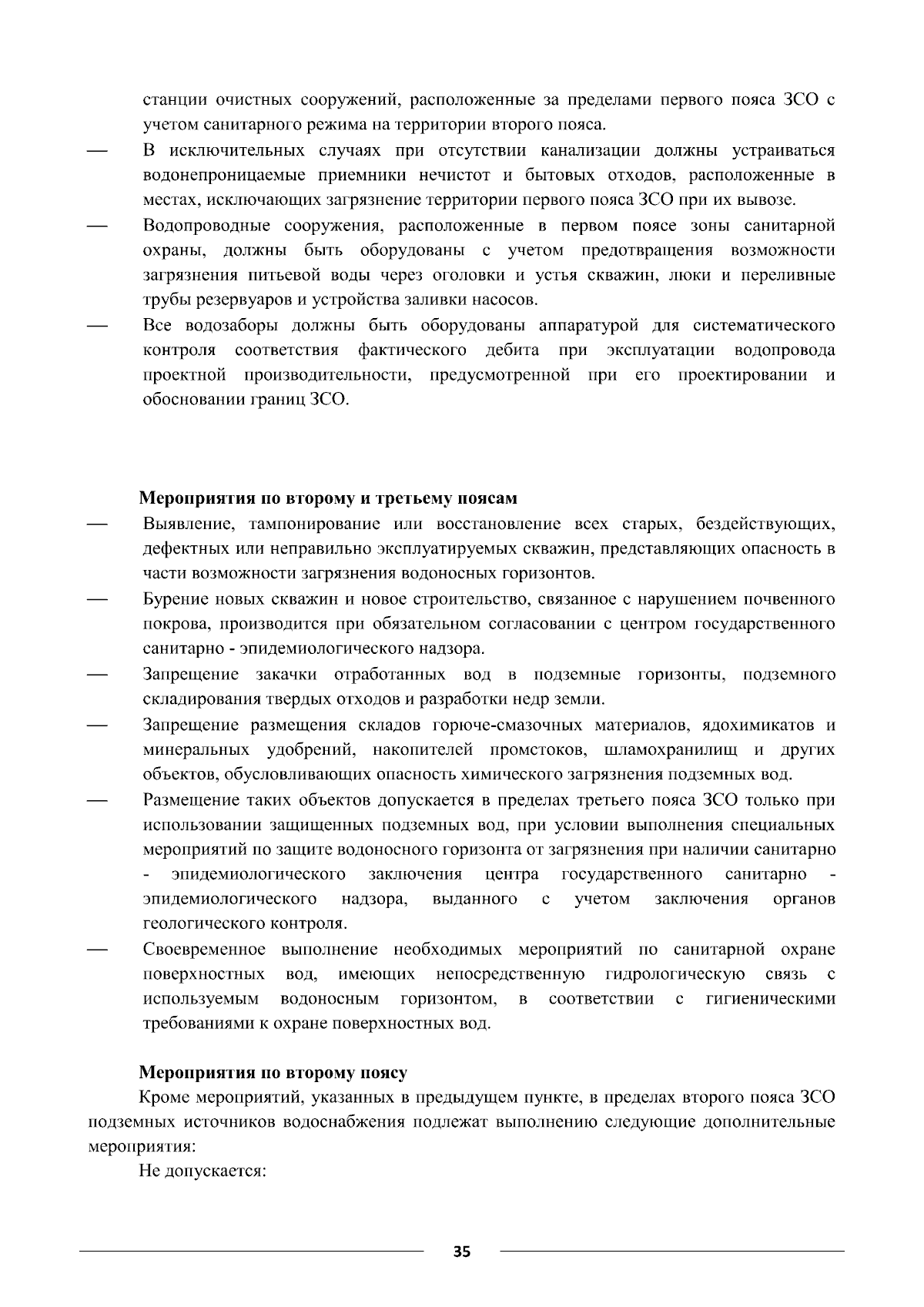 станции очистных сооружений, расположенные за пределами первого пояса ЗСО с учетом санитарного режима на территории второго пояса.

— В исключительных случаях при отсутствии канализации должны устраиваться водонепроницаемые приемники нечистот и бытовых отходов, расположенные в местах, исключающих загрязнение территории первого пояса ЗСО при их вывозе.

— Водопроводные сооружения, расположенные в первом поясе зоны санитарной охраны, должны быть оборудованы с учетом предотвращения возможности загрязнения питьевой воды через оголовки и устья скважин, люки и переливные трубы резервуаров и устройства заливки насосов.

— Все водозаборы должны быть оборудованы аппаратурой для систематического контроля соответствия фактического дебита при эксплуатации водопровода проектной производительности, предусмотренной при его проектировании и обосновании границ ЗСО.

Мероприятия по второму и третьему поясам

— Выявление, тампонирование или восстановление всех старых, бездействующих, дефектных или неправильно эксплуатируемых скважин, представляющих опасность в части возможности загрязнения водоносных горизонтов.

— Бурение новых скважин и новое строительство, связанное с нарушением почвенного покрова, производится при обязательном согласовании с центром государственного санитарно - эпидемиологического надзора.

— Запрещение закачки отработанных вод в подземные горизонты, подземного складирования твердых отходов и разработки недр земли.

— Запрещение размещения складов горюче-смазочных материалов, ядохимикатов и минеральных удобрений, накопителей промстоков, шламохранилищ и других объектов, обусловливающих опасность химического загрязнения подземных вод.

— Размещение таких объектов допускается в пределах третьего пояса ЗСО только при использовании защищенных подземных вод, при условии выполнения специальных мероприятий по защите водоносного горизонта от загрязнения при наличии санитарно - эпидемиологического заключения центра государственного санитарно - эпидемиологического надзора, выданного с учетом заключения органов геологического контроля.

— Своевременное выполнение необходимых мероприятий по санитарной охране поверхностных вод, имеющих непосредственную гидрологическую связь с используемым водоносным горизонтом, в соответствии с гигиеническими требованиями к охране поверхностных вод.

Мероприятия по второму поясу

Кроме мероприятий, указанных в предыдущем пункте, в пределах второго пояса ЗСО подземных источников водоснабжения подлежат выполнению следующие дополнительные мероприятия:

Не допускается:

35